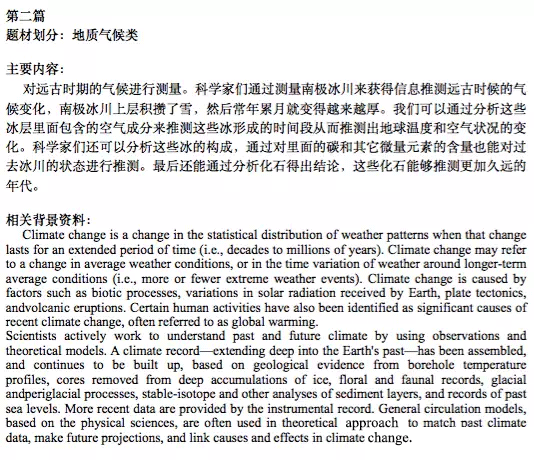 第二篇
题材划分：地质气候类

主要内容：
对远古时期的气候进行测量。科学家们通过测量南极冰川来获得信息推测远古时候的气候变化，南极冰川上层积攒了雪，然后常年累月就变得越来越厚。我们可以通过分析这些冰层里面包含的空气成分来推测这些冰形成的时间段从而推测出地球温度和空气状况的变化。科学家们还可以分析这些冰的构成，通过对里面的碳和其它微量元素的含量也能对过去冰川的状态进行推测。最后还能通过分析化石得出结论，这些化石能够推测更加久远的年代。

相关背景资料：
Climate change is a change in the statistical distribution of weather patterns when that change lasts for an extended period of time (i.e., decades to millions of years). Climate change may refer to a change in average weather conditions, or in the time variation of weather around longer-term average conditions (i.e., more or fewer extreme weather events). Climate change is caused by factors such as biotic processes, variations in solar radiation received by Earth, plate tectonics, andvolcanic eruptions. Certain human activities have also been identified as significant causes of recent climate change, often referred to as global warming.
Scientists actively work to understand past and future climate by using observations and theoretical models. A climate record—extending deep into the Earth's past—has been assembled, and continues to be built up, based on geological evidence from borehole temperature profiles, cores removed from deep accumulations of ice, floral and faunal records, glacial andperiglacial processes, stable-isotope and other analyses of sediment layers, and records of past sea levels. More recent data are provided by the instrumental record. General circulation models, based on the physical sciences, are often used in theoretical approach to match past climate data, make future projections, and link causes and effects in climate change.